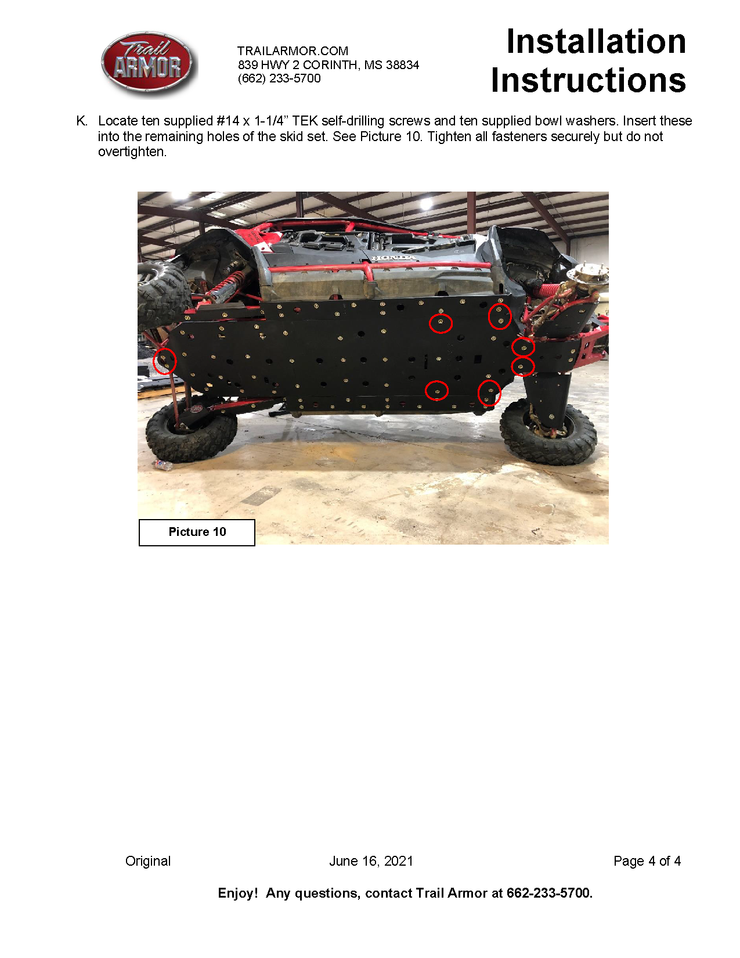 Trail ARMOR

TRAILARMOR.COM
839 HWY 2 CORINTH, MS 38834
(662) 233-5700

Installation Instructions

K. Locate ten supplied #14 x 1-1/4" TEK self-drilling screws and ten supplied bowl washers. Insert these into the remaining holes of the skid set. See Picture 10. Tighten all fasteners securely but do not overtighten.

HONDA

Picture 10

Original

June 16, 2021

Page 4 of 4

Enjoy! Any questions, contact Trail Armor at 662-233-5700.